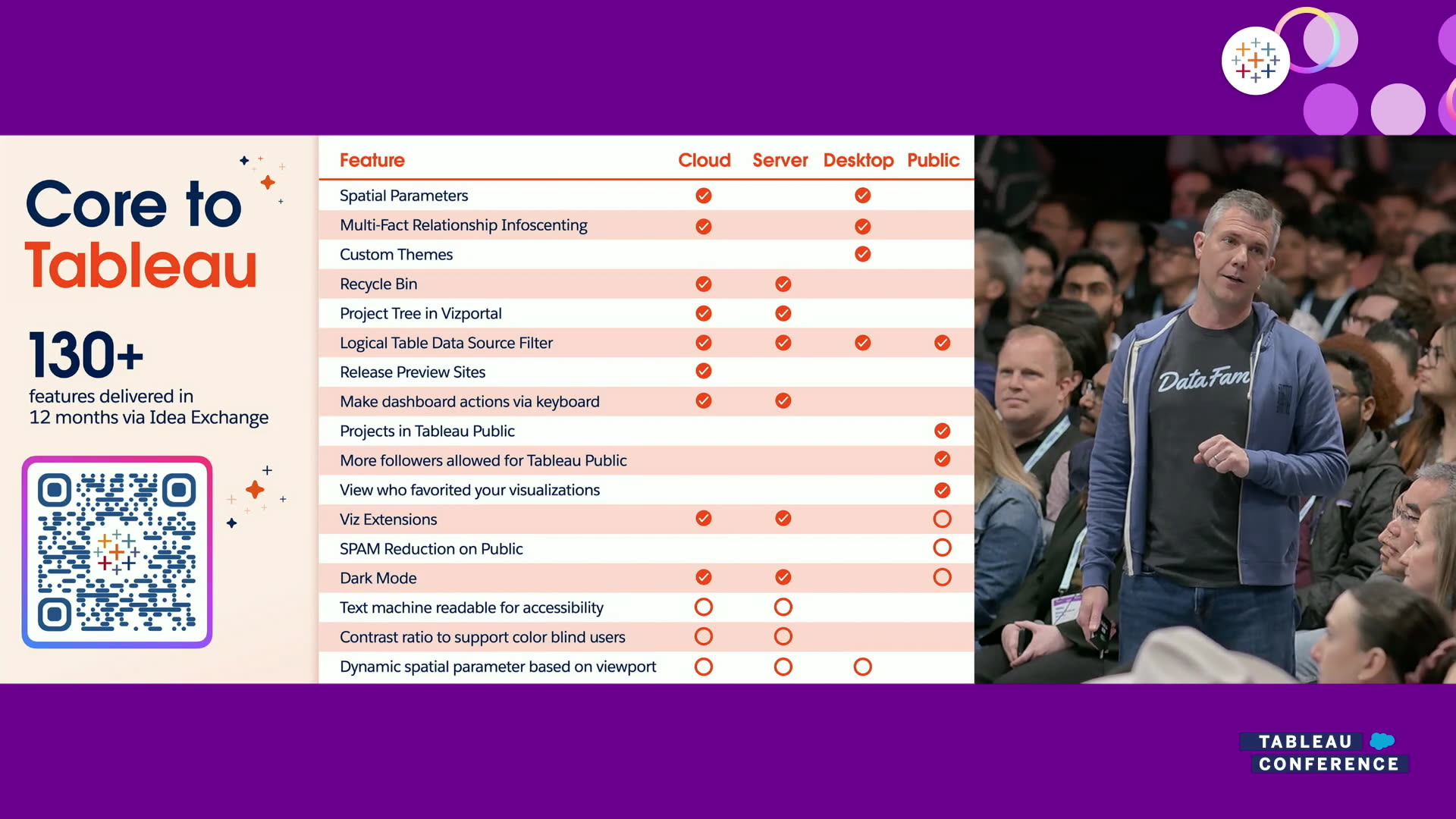 Core to Tableau

130+
features delivered in 12 months via Idea Exchange

| Feature | Cloud | Server | Desktop | Public |
|---|---|---|---|---|
| Spatial Parameters | ✓ | | ✓ | |
| Multi-Fact Relationship Infoscenting | ✓ | | ✓ | |
| Custom Themes | | | ✓ | |
| Recycle Bin | ✓ | ✓ | | |
| Project Tree in Vizportal | ✓ | ✓ | | |
| Logical Table Data Source Filter | ✓ | ✓ | ✓ | ✓ |
| Release Preview Sites | ✓ | | | |
| Make dashboard actions via keyboard | ✓ | ✓ | | |
| Projects in Tableau Public | | | | ✓ |
| More followers allowed for Tableau Public | | | | ✓ |
| View who favorited your visualizations | | | | ✓ |
| Viz Extensions | ✓ | ✓ | | ○ |
| SPAM Reduction on Public | | | | ○ |
| Dark Mode | ✓ | ✓ | | ○ |
| Text machine readable for accessibility | ○ | ○ | | |
| Contrast ratio to support color blind users | ○ | ○ | | |
| Dynamic spatial parameter based on viewport | ○ | ○ | ○ | |

DataFam

TABLEAU CONFERENCE